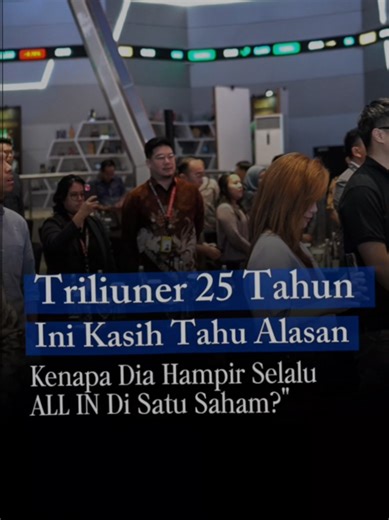 Triliuner 25 Tahun Ini Kasih Tahu Alasan

Kenapa Dia Hampir Selalu ALL IN Di Satu Saham?"